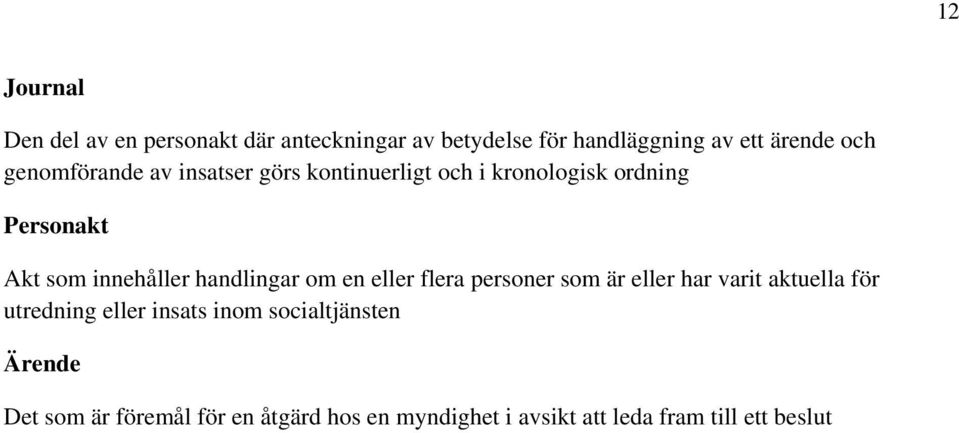 12

Journal

Den del av en personakt där anteckningar av betydelse för handläggning av ett ärende och genomförande av insatser görs kontinuerligt och i kronologisk ordning

Personakt

Akt som innehåller handlingar om en eller flera personer som är eller har varit aktuella för utredning eller insats inom socialtjänsten

Ärende

Det som är föremål för en åtgärd hos en myndighet i avsikt att leda fram till ett beslut